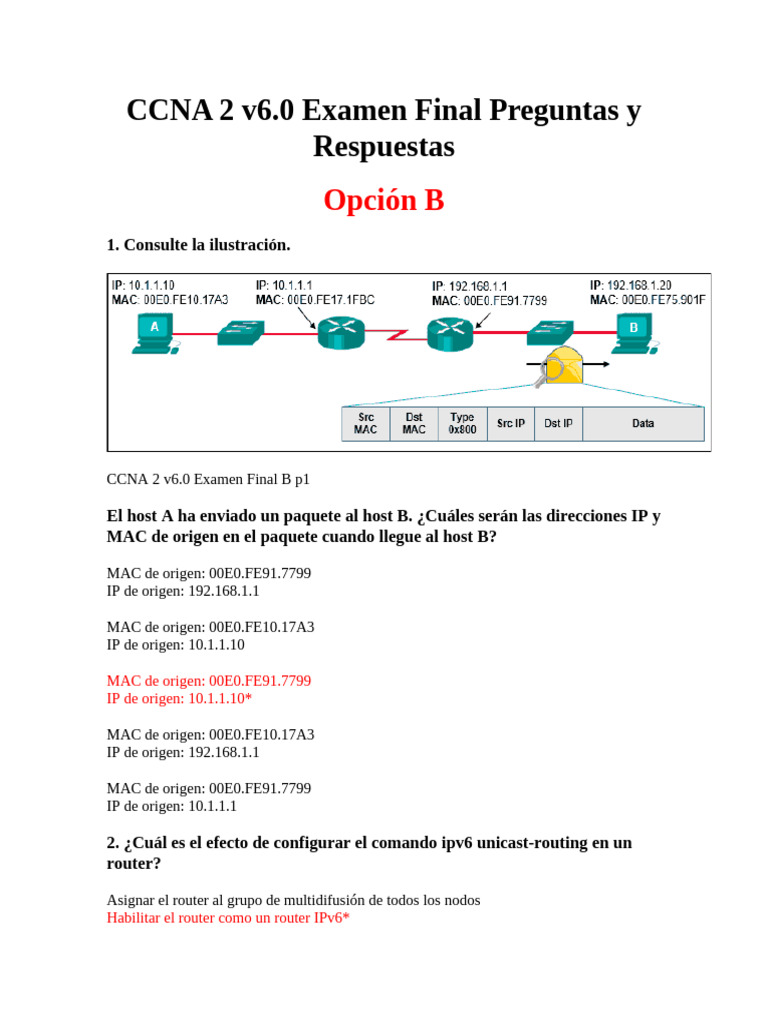 CCNA 2 v6.0 Examen Final Preguntas y Respuestas

Opción B

1. Consulte la ilustración.

IP: 10.1.1.10
MAC: 00E0.FE10.17A3

IP: 10.1.1.1
MAC: 00E0.FE17.1FBC

IP: 192.168.1.1
MAC: 00E0.FE91.7799

IP: 192.168.1.20
MAC: 00E0.FE75.901F

A

B

| Src MAC | Dst MAC | Type 0x800 | Src IP | Dst IP | Data |
|---|---|---|---|---|---|

CCNA 2 v6.0 Examen Final B p1

El host A ha enviado un paquete al host B. ¿Cuáles serán las direcciones IP y MAC de origen en el paquete cuando llegue al host B?

MAC de origen: 00E0.FE91.7799
IP de origen: 192.168.1.1

MAC de origen: 00E0.FE10.17A3
IP de origen: 10.1.1.10

MAC de origen: 00E0.FE91.7799
IP de origen: 10.1.1.10*

MAC de origen: 00E0.FE10.17A3
IP de origen: 192.168.1.1

MAC de origen: 00E0.FE91.7799
IP de origen: 10.1.1.1

2. ¿Cuál es el efecto de configurar el comando ipv6 unicast-routing en un router?

Asignar el router al grupo de multidifusión de todos los nodos
Habilitar el router como un router IPv6*